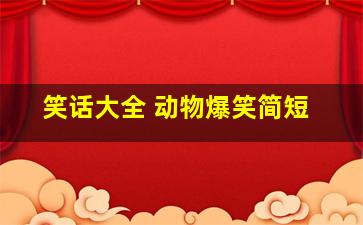 笑话大全 动物爆笑简短